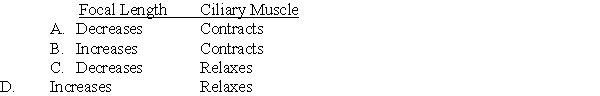 | | Focal Length | Ciliary Muscle |
|---|---|---|
| A. | Decreases | Contracts |
| B. | Increases | Contracts |
| C. | Decreases | Relaxes |
| D. | Increases | Relaxes |